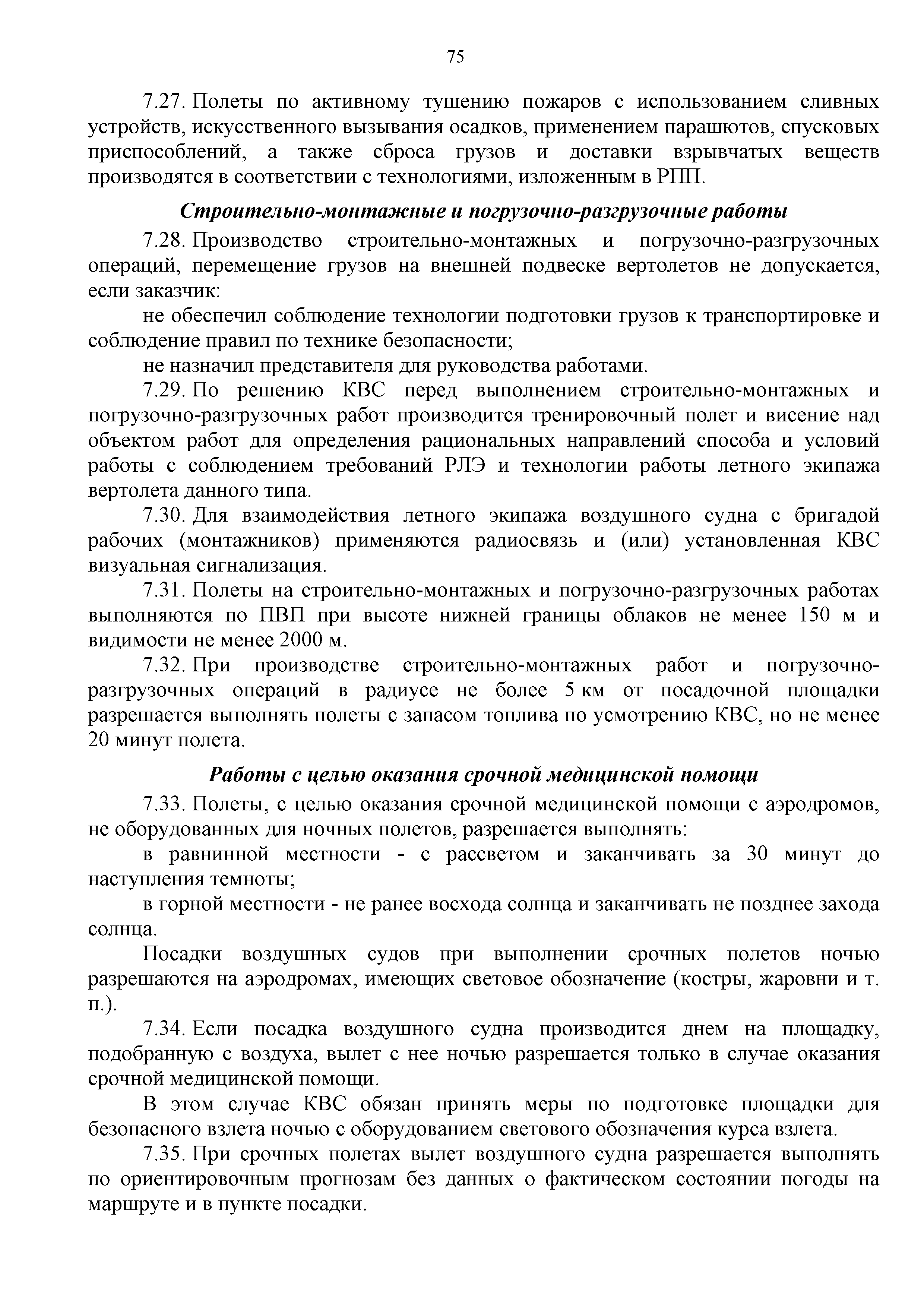 75

7.27. Полеты по активному тушению пожаров с использованием сливных устройств, искусственного вызывания осадков, применением парашютов, спусковых приспособлений, а также сброса грузов и доставки взрывчатых веществ производятся в соответствии с технологиями, изложенным в РПП.

Строительно-монтажные и погрузочно-разгрузочные работы

7.28. Производство строительно-монтажных и погрузочно-разгрузочных операций, перемещение грузов на внешней подвеске вертолетов не допускается, если заказчик:

не обеспечил соблюдение технологии подготовки грузов к транспортировке и соблюдение правил по технике безопасности;

не назначил представителя для руководства работами.

7.29. По решению КВС перед выполнением строительно-монтажных и погрузочно-разгрузочных работ производится тренировочный полет и висение над объектом работ для определения рациональных направлений способа и условий работы с соблюдением требований РЛЭ и технологии работы летного экипажа вертолета данного типа.

7.30. Для взаимодействия летного экипажа воздушного судна с бригадой рабочих (монтажников) применяются радиосвязь и (или) установленная КВС визуальная сигнализация.

7.31. Полеты на строительно-монтажных и погрузочно-разгрузочных работах выполняются по ПВП при высоте нижней границы облаков не менее 150 м и видимости не менее 2000 м.

7.32. При производстве строительно-монтажных работ и погрузочно-разгрузочных операций в радиусе не более 5 км от посадочной площадки разрешается выполнять полеты с запасом топлива по усмотрению КВС, но не менее 20 минут полета.

Работы с целью оказания срочной медицинской помощи

7.33. Полеты, с целью оказания срочной медицинской помощи с аэродромов, не оборудованных для ночных полетов, разрешается выполнять:

в равнинной местности - с рассветом и заканчивать за 30 минут до наступления темноты;

в горной местности - не ранее восхода солнца и заканчивать не позднее захода солнца.

Посадки воздушных судов при выполнении срочных полетов ночью разрешаются на аэродромах, имеющих световое обозначение (костры, жаровни и т. п.).

7.34. Если посадка воздушного судна производится днем на площадку, подобранную с воздуха, вылет с нее ночью разрешается только в случае оказания срочной медицинской помощи.

В этом случае КВС обязан принять меры по подготовке площадки для безопасного взлета ночью с оборудованием светового обозначения курса взлета.

7.35. При срочных полетах вылет воздушного судна разрешается выполнять по ориентировочным прогнозам без данных о фактическом состоянии погоды на маршруте и в пункте посадки.